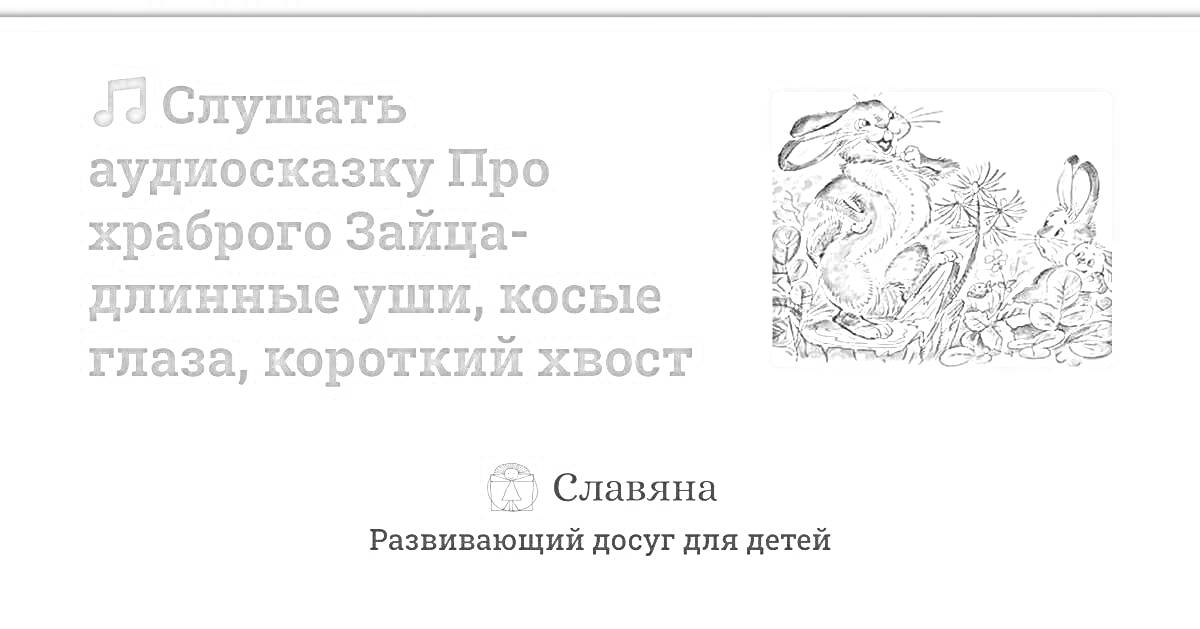 ♫ Слушать аудиосказку Про храброго Зайца-длинные уши, косые глаза, короткий хвост

Славяна

Развивающий досуг для детей